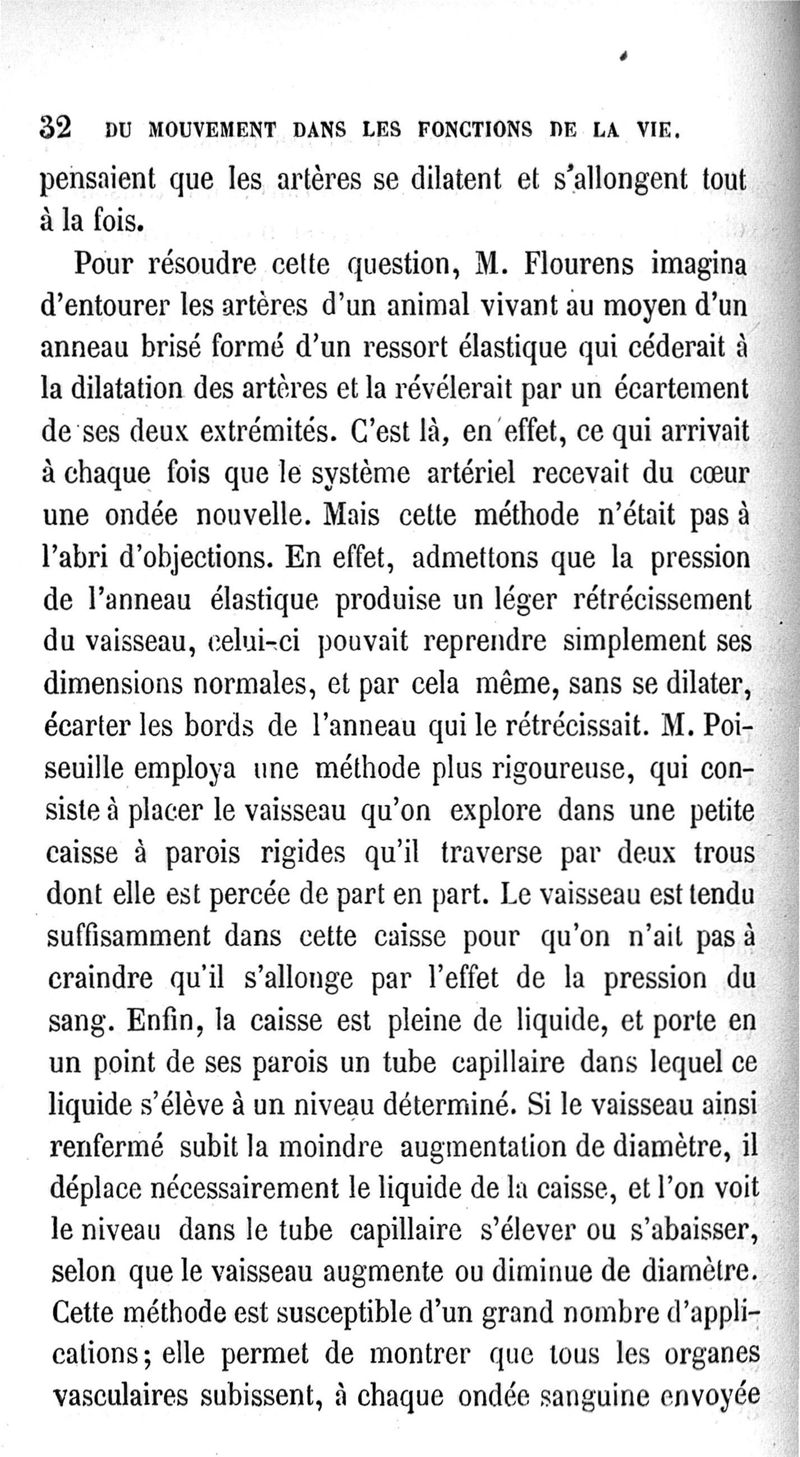 32 DU MOUVEMENT DANS LES FONCTIONS DE LA VIE.

pensaient que les artères se dilatent et s'allongent tout à la fois.

Pour résoudre cette question, M. Flourens imagina d'entourer les artères d'un animal vivant au moyen d'un anneau brisé formé d'un ressort élastique qui céderait à la dilatation des artères et la révélerait par un écartement de ses deux extrémités. C'est là, en effet, ce qui arrivait à chaque fois que le système artériel recevait du cœur une ondée nouvelle. Mais cette méthode n'était pas à l'abri d'objections. En effet, admettons que la pression de l'anneau élastique produise un léger rétrécissement du vaisseau, celui-ci pouvait reprendre simplement ses dimensions normales, et par cela même, sans se dilater, écarter les bords de l'anneau qui le rétrécissait. M. Poiseuille employa une méthode plus rigoureuse, qui consiste à placer le vaisseau qu'on explore dans une petite caisse à parois rigides qu'il traverse par deux trous dont elle est percée de part en part. Le vaisseau est tendu suffisamment dans cette caisse pour qu'on n'ait pas à craindre qu'il s'allonge par l'effet de la pression du sang. Enfin, la caisse est pleine de liquide, et porte en un point de ses parois un tube capillaire dans lequel ce liquide s'élève à un niveau déterminé. Si le vaisseau ainsi renfermé subit la moindre augmentation de diamètre, il déplace nécessairement le liquide de la caisse, et l'on voit le niveau dans le tube capillaire s'élever ou s'abaisser, selon que le vaisseau augmente ou diminue de diamètre. Cette méthode est susceptible d'un grand nombre d'applications; elle permet de montrer que tous les organes vasculaires subissent, à chaque ondée sanguine envoyée